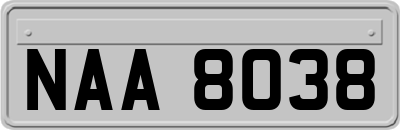 NAA 8038